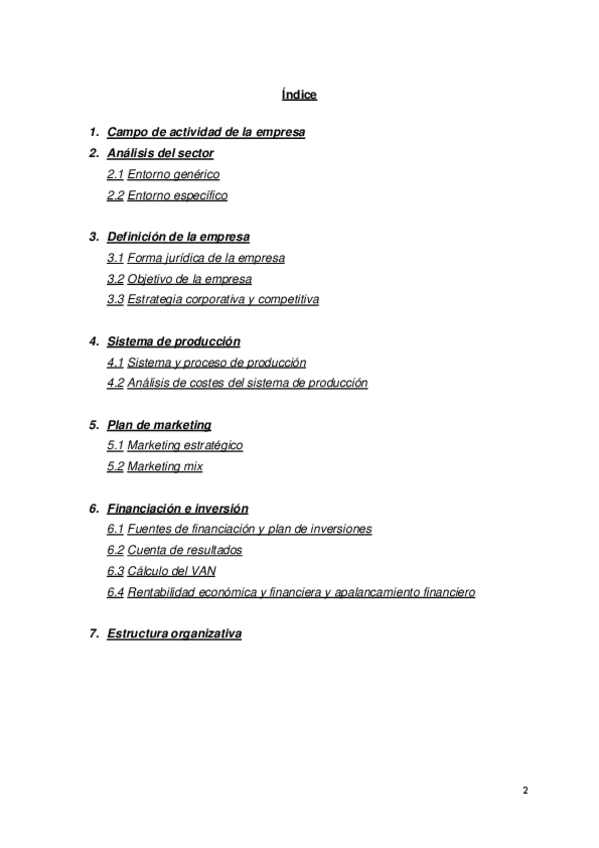 Índice

1. Campo de actividad de la empresa
2. Análisis del sector
2.1 Entorno genérico
2.2 Entorno específico

3. Definición de la empresa
3.1 Forma jurídica de la empresa
3.2 Objetivo de la empresa
3.3 Estrategia corporativa y competitiva

4. Sistema de producción
4.1 Sistema y proceso de producción
4.2 Análisis de costes del sistema de producción

5. Plan de marketing
5.1 Marketing estratégico
5.2 Marketing mix

6. Financiación e inversión
6.1 Fuentes de financiación y plan de inversiones
6.2 Cuenta de resultados
6.3 Cálculo del VAN
6.4 Rentabilidad económica y financiera y apalancamiento financiero

7. Estructura organizativa

2